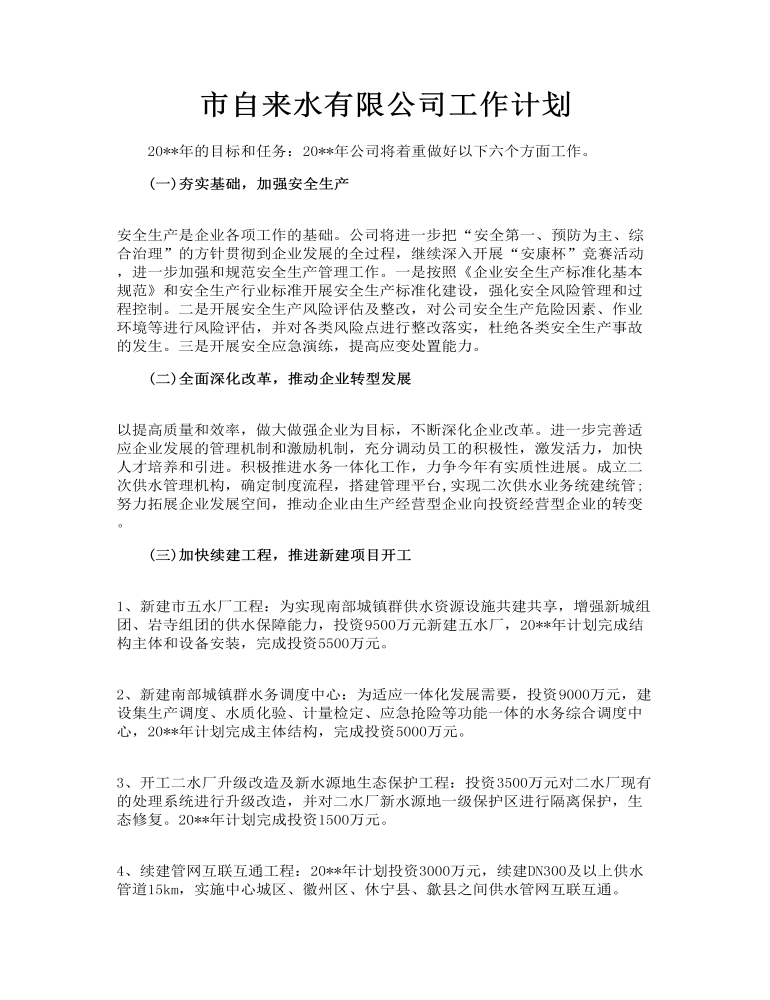 市自来水有限公司工作计划

20**年的目标和任务：20**年公司将着重做好以下六个方面工作。

(一)夯实基础，加强安全生产

安全生产是企业各项工作的基础。公司将进一步把“安全第一、预防为主、综合治理”的方针贯彻到企业发展的全过程，继续深入开展“安康杯”竞赛活动，进一步加强和规范安全生产管理工作。一是按照《企业安全生产标准化基本规范》和安全生产行业标准开展安全生产标准化建设，强化安全风险管理和过程控制。二是开展安全生产风险评估及整改，对公司安全生产危险因素、作业环境等进行风险评估，并对各类风险点进行整改落实，杜绝各类安全生产事故的发生。三是开展安全应急演练，提高应变处置能力。

(二)全面深化改革，推动企业转型发展

以提高质量和效率，做大做强企业为目标，不断深化企业改革。进一步完善适应企业发展的管理机制和激励机制，充分调动员工的积极性，激发活力，加快人才培养和引进。积极推进水务一体化工作，力争今年有实质性进展。成立二次供水管理机构，确定制度流程，搭建管理平台，实现二次供水业务统建统管；努力拓展企业发展空间，推动企业由生产经营型企业向投资经营型企业的转变。

(三)加快续建工程，推进新建项目开工

1、新建市五水厂工程：为实现南部城镇群供水资源设施共建共享，增强新城组团、岩寺组团的供水保障能力，投资9500万元新建五水厂，20**年计划完成结构主体和设备安装，完成投资5500万元。

2、新建南部城镇群水务调度中心：为适应一体化发展需要，投资9000万元，建设集生产调度、水质化验、计量检定、应急抢险等功能一体的水务综合调度中心，20**年计划完成主体结构，完成投资5000万元。

3、开工二水厂升级改造及新水源地生态保护工程：投资3500万元对二水厂现有的处理系统进行升级改造，并对二水厂新水源地一级保护区进行隔离保护，生态修复。20**年计划完成投资1500万元。

4、续建管网互联互通工程：20**年计划投资3000万元，续建DN300及以上供水管道15km，实施中心城区、徽州区、休宁县、歙县之间供水管网互联互通。